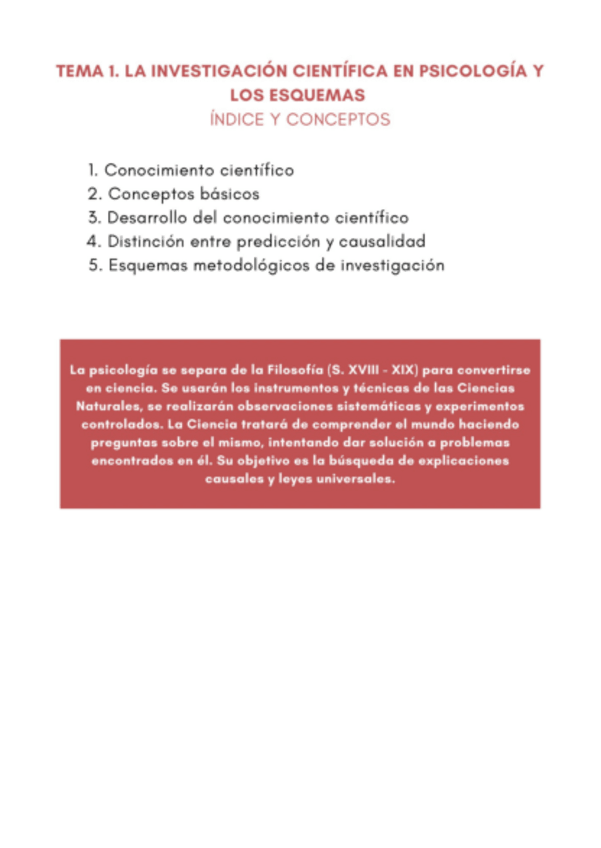 TEMA 1. LA INVESTIGACIÓN CIENTÍFICA EN PSICOLOGÍA Y LOS ESQUEMAS
ÍNDICE Y CONCEPTOS

1. Conocimiento científico
2. Conceptos básicos
3. Desarrollo del conocimiento científico
4. Distinción entre predicción y causalidad
5. Esquemas metodológicos de investigación

La psicología se separa de la Filosofía (S. XVIII - XIX) para convertirse en ciencia. Se usarán los instrumentos y técnicas de las Ciencias Naturales, se realizarán observaciones sistemáticas y experimentos controlados. La Ciencia tratará de comprender el mundo haciendo preguntas sobre el mismo, intentando dar solución a problemas encontrados en él. Su objetivo es la búsqueda de explicaciones causales y leyes universales.